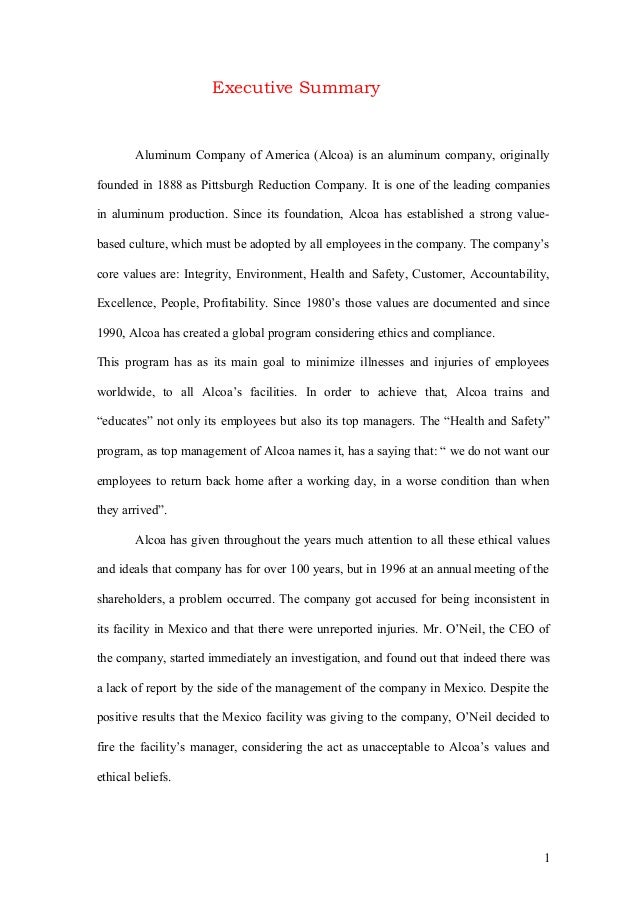 Executive Summary

Aluminum Company of America (Alcoa) is an aluminum company, originally founded in 1888 as Pittsburgh Reduction Company. It is one of the leading companies in aluminum production. Since its foundation, Alcoa has established a strong value-based culture, which must be adopted by all employees in the company. The company's core values are: Integrity, Environment, Health and Safety, Customer, Accountability, Excellence, People, Profitability. Since 1980's those values are documented and since 1990, Alcoa has created a global program considering ethics and compliance.
This program has as its main goal to minimize illnesses and injuries of employees worldwide, to all Alcoa's facilities. In order to achieve that, Alcoa trains and "educates" not only its employees but also its top managers. The "Health and Safety" program, as top management of Alcoa names it, has a saying that: " we do not want our employees to return back home after a working day, in a worse condition than when they arrived".

Alcoa has given throughout the years much attention to all these ethical values and ideals that company has for over 100 years, but in 1996 at an annual meeting of the shareholders, a problem occurred. The company got accused for being inconsistent in its facility in Mexico and that there were unreported injuries. Mr. O'Neil, the CEO of the company, started immediately an investigation, and found out that indeed there was a lack of report by the side of the management of the company in Mexico. Despite the positive results that the Mexico facility was giving to the company, O'Neil decided to fire the facility's manager, considering the act as unacceptable to Alcoa's values and ethical beliefs.

1